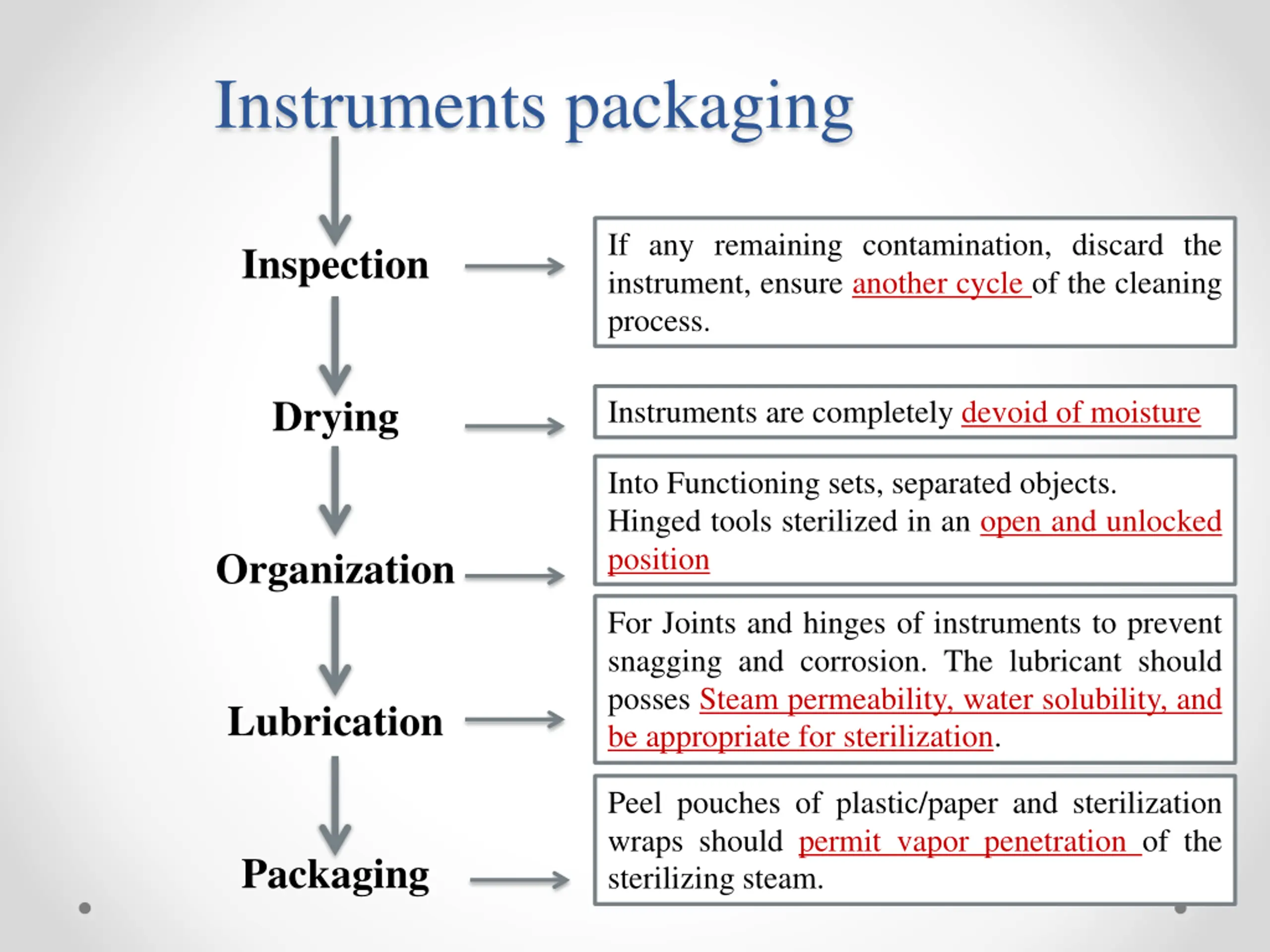 Instruments packaging

Inspection

If any remaining contamination, discard the instrument, ensure another cycle of the cleaning process.

Drying

Instruments are completely devoid of moisture

Organization

Into Functioning sets, separated objects.
Hinged tools sterilized in an open and unlocked position

Lubrication

For Joints and hinges of instruments to prevent snagging and corrosion. The lubricant should posses Steam permeability, water solubility, and be appropriate for sterilization.

Packaging

Peel pouches of plastic/paper and sterilization wraps should permit vapor penetration of the sterilizing steam.